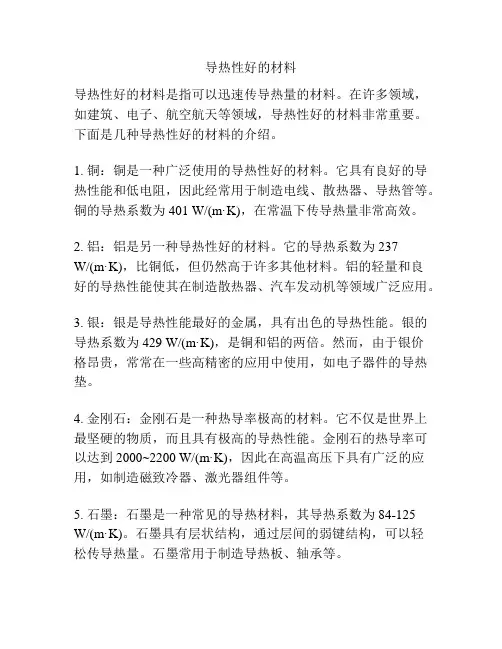 导热性好的材料

导热性好的材料是指可以迅速传导热量的材料。在许多领域，如建筑、电子、航空航天等领域，导热性好的材料非常重要。下面是几种导热性好的材料的介绍。

1. 铜：铜是一种广泛使用的导热性好的材料。它具有良好的导热性能和低电阻，因此经常用于制造电线、散热器、导热管等。铜的导热系数为 401 W/(m·K)，在常温下传导热量非常高效。

2. 铝：铝是另一种导热性好的材料。它的导热系数为 237 W/(m·K)，比铜低，但仍然高于许多其他材料。铝的轻量和良好的导热性能使其在制造散热器、汽车发动机等领域广泛应用。

3. 银：银是导热性能最好的金属，具有出色的导热性能。银的导热系数为 429 W/(m·K)，是铜和铝的两倍。然而，由于银价格昂贵，常常在一些高精密的应用中使用，如电子器件的导热垫。

4. 金刚石：金刚石是一种热导率极高的材料。它不仅是世界上最坚硬的物质，而且具有极高的导热性能。金刚石的热导率可以达到 2000~2200 W/(m·K)，因此在高温高压下具有广泛的应用，如制造磁致冷器、激光器组件等。

5. 石墨：石墨是一种常见的导热材料，其导热系数为 84-125 W/(m·K)。石墨具有层状结构，通过层间的弱键结构，可以轻松传导热量。石墨常用于制造导热板、轴承等。